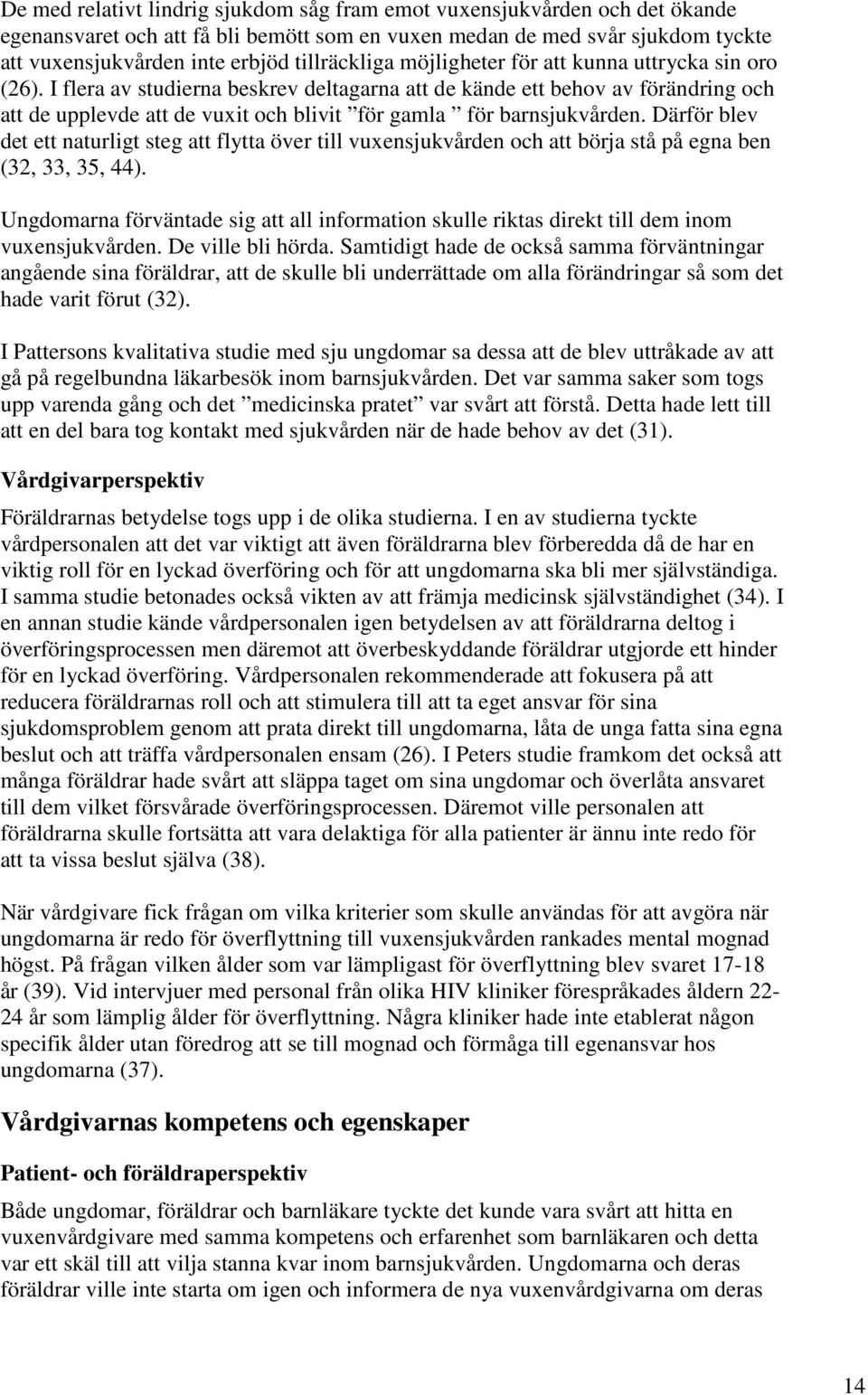 De med relativt lindrig sjukdom såg fram emot vuxensjukvården och det ökande egenansvaret och att få bli bemött som en vuxen medan de med svår sjukdom tyckte att vuxensjukvården inte erbjöd tillräckliga möjligheter för att kunna uttrycka sin oro (26). I flera av studierna beskrev deltagarna att de kände ett behov av förändring och att de upplevde att de vuxit och blivit ”för gamla ” för barnsjukvården. Därför blev det ett naturligt steg att flytta över till vuxensjukvården och att börja stå på egna ben (32, 33, 35, 44).

Ungdomarna förväntade sig att all information skulle riktas direkt till dem inom vuxensjukvården. De ville bli hörda. Samtidigt hade de också samma förväntningar angående sina föräldrar, att de skulle bli underrättade om alla förändringar så som det hade varit förut (32).

I Pattersons kvalitativa studie med sju ungdomar sa dessa att de blev uttråkade av att gå på regelbundna läkarbesök inom barnsjukvården. Det var samma saker som togs upp varenda gång och det ”medicinska pratet” var svårt att förstå. Detta hade lett till att en del bara tog kontakt med sjukvården när de hade behov av det (31).

Vårdgivarperspektiv

Föräldrarnas betydelse togs upp i de olika studierna. I en av studierna tyckte vårdpersonalen att det var viktigt att även föräldrarna blev förberedda då de har en viktig roll för en lyckad överföring och för att ungdomarna ska bli mer självständiga. I samma studie betonades också vikten av att främja medicinsk självständighet (34). I en annan studie kände vårdpersonalen igen betydelsen av att föräldrarna deltog i överföringsprocessen men däremot att överbeskyddande föräldrar utgjorde ett hinder för en lyckad överföring. Vårdpersonalen rekommenderade att fokusera på att reducera föräldrarnas roll och att stimulera till att ta eget ansvar för sina sjukdomsproblem genom att prata direkt till ungdomarna, låta de unga fatta sina egna beslut och att träffa vårdpersonalen ensam (26). I Peters studie framkom det också att många föräldrar hade svårt att släppa taget om sina ungdomar och överlåta ansvaret till dem vilket försvårade överföringsprocessen. Däremot ville personalen att föräldrarna skulle fortsätta att vara delaktiga för alla patienter är ännu inte redo för att ta vissa beslut själva (38).

När vårdgivare fick frågan om vilka kriterier som skulle användas för att avgöra när ungdomarna är redo för överflyttning till vuxensjukvården rankades mental mognad högst. På frågan vilken ålder som var lämpligast för överflyttning blev svaret 17-18 år (39). Vid intervjuer med personal från olika HIV kliniker förespråkades åldern 22-24 år som lämplig ålder för överflyttning. Några kliniker hade inte etablerat någon specifik ålder utan föredrog att se till mognad och förmåga till egenansvar hos ungdomarna (37).

Vårdgivarnas kompetens och egenskaper

Patient- och föräldraperspektiv

Både ungdomar, föräldrar och barnläkare tyckte det kunde vara svårt att hitta en vuxenvårdgivare med samma kompetens och erfarenhet som barnläkaren och detta var ett skäl till att vilja stanna kvar inom barnsjukvården. Ungdomarna och deras föräldrar ville inte starta om igen och informera de nya vuxenvårdgivarna om deras

14